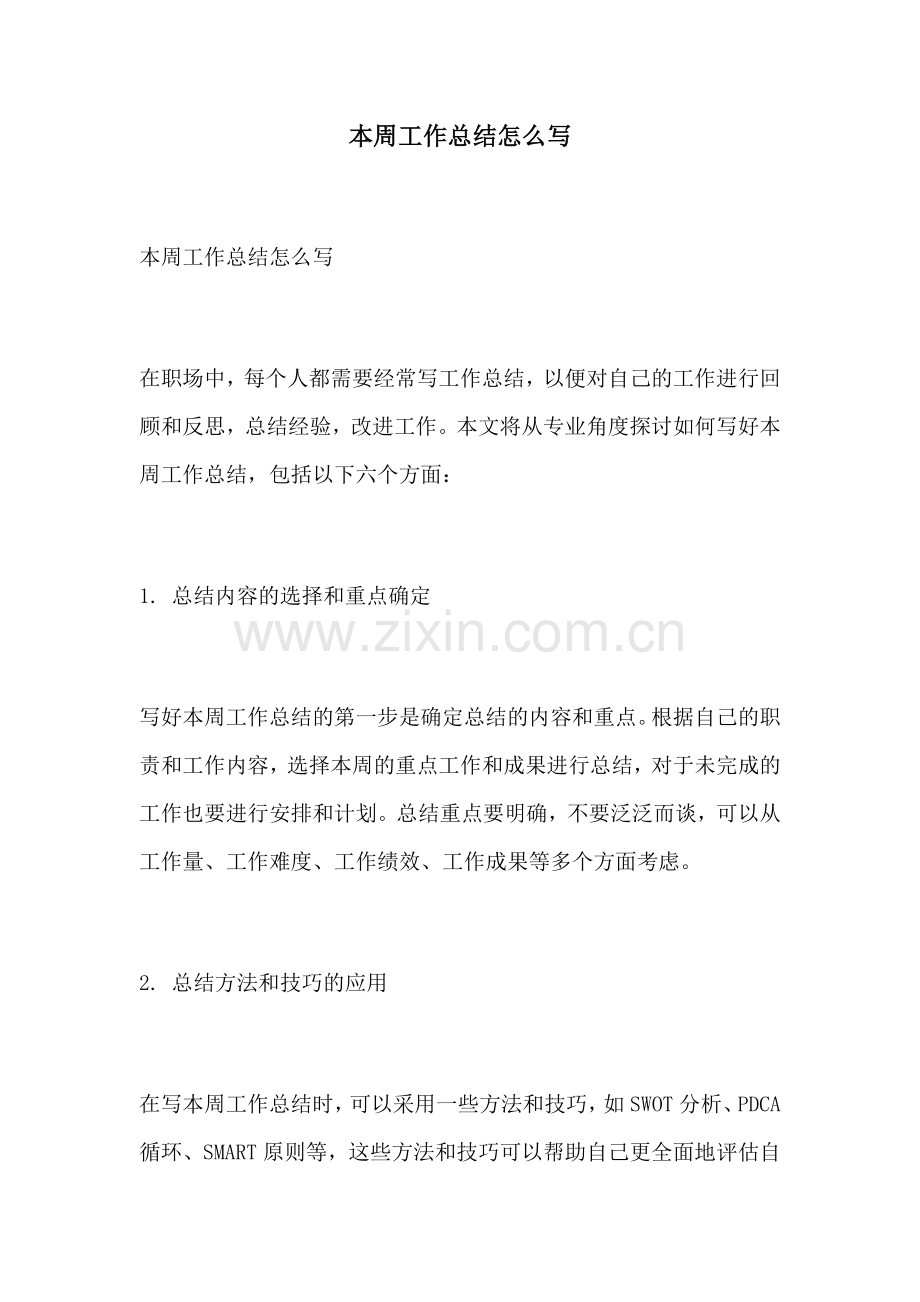 本周工作总结怎么写

本周工作总结怎么写

在职场中，每个人都需要经常写工作总结，以便对自己的工作进行回顾和反思，总结经验，改进工作。本文将从专业角度探讨如何写好本周工作总结，包括以下六个方面：

1. 总结内容的选择和重点确定

www.zixin.com.cn

写好本周工作总结的第一步是确定总结的内容和重点。根据自己的职责和工作内容，选择本周的重点工作和成果进行总结，对于未完成的工作也要进行安排和计划。总结重点要明确，不要泛泛而谈，可以从工作量、工作难度、工作绩效、工作成果等多个方面考虑。

2. 总结方法和技巧的应用

在写本周工作总结时，可以采用一些方法和技巧，如 SWOT 分析、PDCA 循环、SMART 原则等，这些方法和技巧可以帮助自己更全面地评估自